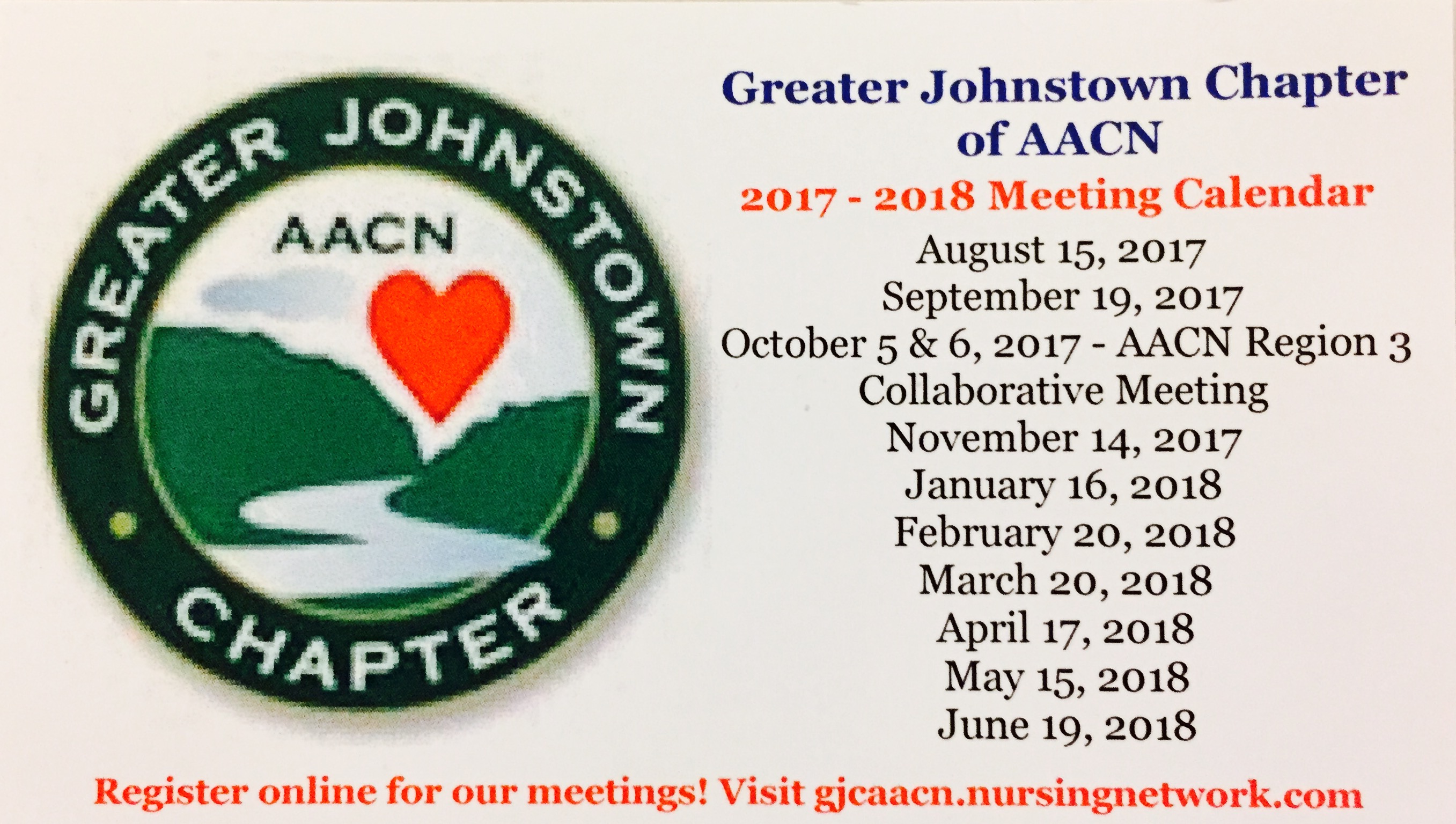 GREATER JOHNSTOWN
AACN
CHAPTER

Greater Johnstown Chapter of AACN

2017 - 2018 Meeting Calendar

August 15, 2017
September 19, 2017
October 5 & 6, 2017 - AACN Region 3 Collaborative Meeting
November 14, 2017
January 16, 2018
February 20, 2018
March 20, 2018
April 17, 2018
May 15, 2018
June 19, 2018

Register online for our meetings! Visit gjcaacn.nursingnetwork.com